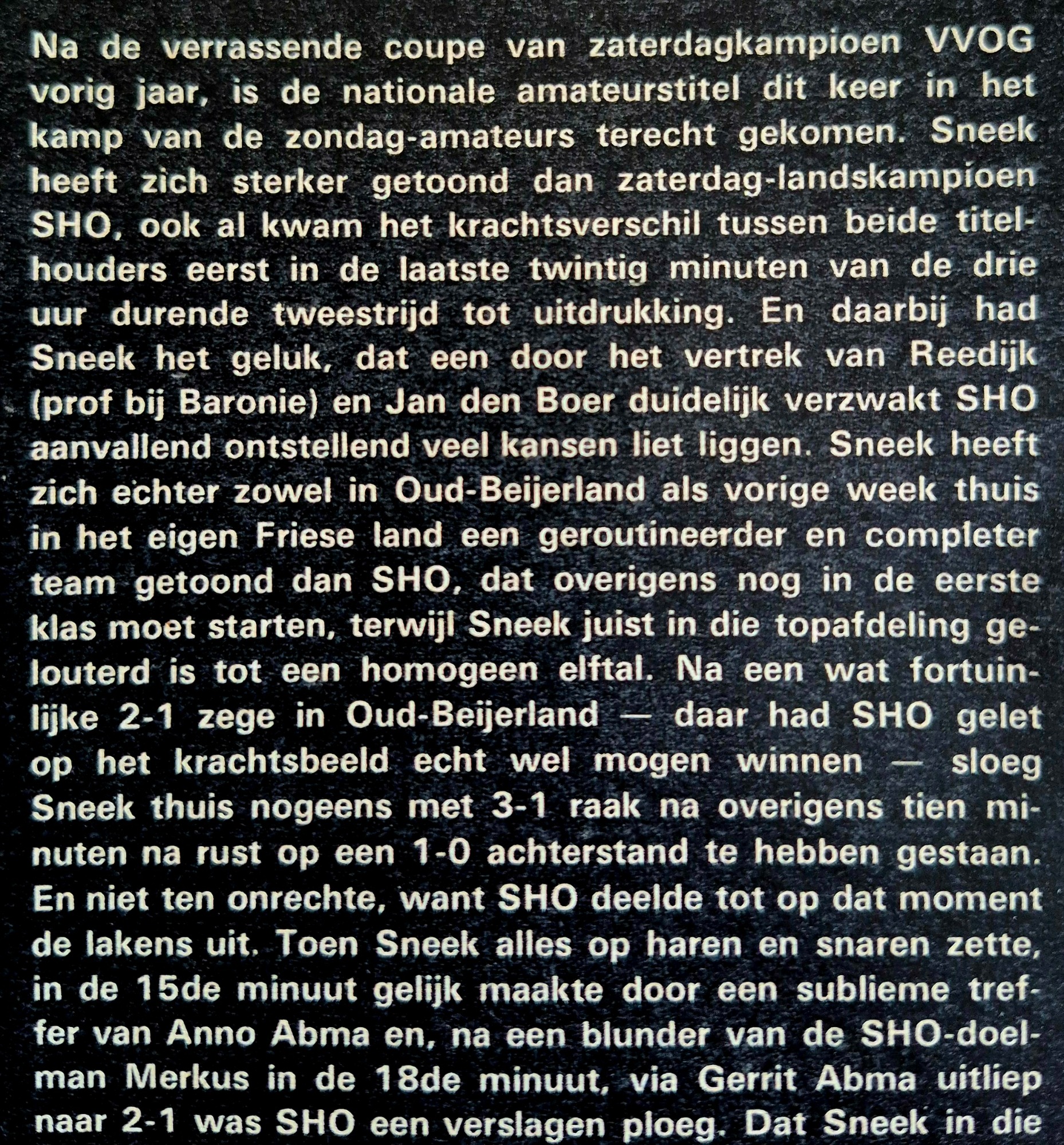 Na de verrassende coupe van zaterdagkampioen VVOG vorig jaar, is de nationale amateurstitel dit keer in het kamp van de zondag-amateurs terecht gekomen. Sneek heeft zich sterker getoond dan zaterdag-landskampioen SHO, ook al kwam het krachtsverschil tussen beide titelhouders eerst in de laatste twintig minuten van de drie uur durende tweestrijd tot uitdrukking. En daarbij had Sneek het geluk, dat een door het vertrek van Reedijk (prof bij Baronie) en Jan den Boer duidelijk verzwakt SHO aanvallend ontstellend veel kansen liet liggen. Sneek heeft zich echter zowel in Oud-Beijerland als vorige week thuis in het eigen Friese land een geroutineerder en completer team getoond dan SHO, dat overigens nog in de eerste klas moet starten, terwijl Sneek juist in die topafdeling gelouterd is tot een homogeen elftal. Na een wat fortuinlijke 2-1 zege in Oud-Beijerland — daar had SHO gelet op het krachtsbeeld echt wel mogen winnen — sloeg Sneek thuis nogeens met 3-1 raak na overigens tien minuten na rust op een 1-0 achterstand te hebben gestaan. En niet ten onrechte, want SHO deelde tot op dat moment de lakens uit. Toen Sneek alles op haren en snaren zette, in de 15de minuut gelijk maakte door een sublieme treffer van Anno Abma en, na een blunder van de SHO-doelman Merkus in de 18de minuut, via Gerrit Abma uitliep naar 2-1 was SHO een verslagen ploeg. Dat Sneek in die